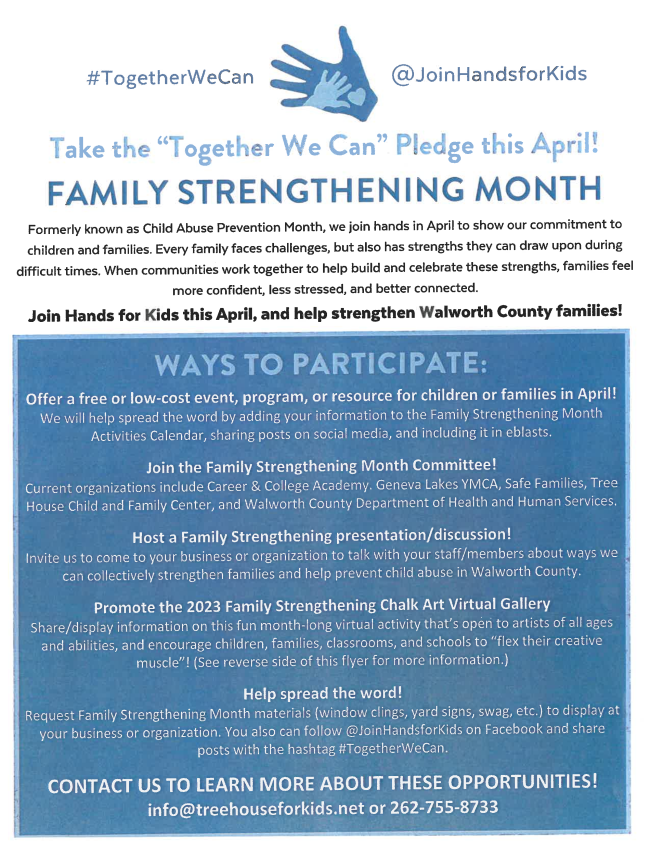 #TogetherWeCan

@JoinHandsforKids

Take the "Together We Can" Pledge this April!

FAMILY STRENGTHENING MONTH

Formerly known as Child Abuse Prevention Month, we join hands in April to show our commitment to children and families. Every family faces challenges, but also has strengths they can draw upon during difficult times. When communities work together to help build and celebrate these strengths, families feel more confident, less stressed, and better connected.

Join Hands for Kids this April, and help strengthen Walworth County families!

WAYS TO PARTICIPATE:

Offer a free or low-cost event, program, or resource for children or families in April!
We will help spread the word by adding your information to the Family Strengthening Month Activities Calendar, sharing posts on social media, and including it in eblasts.

Join the Family Strengthening Month Committee!
Current organizations include Career & College Academy. Geneva Lakes YMCA, Safe Families, Tree House Child and Family Center, and Walworth County Department of Health and Human Services.

Host a Family Strengthening presentation/discussion!
Invite us to come to your business or organization to talk with your staff/members about ways we can collectively strengthen families and help prevent child abuse in Walworth County.

Promote the 2023 Family Strengthening Chalk Art Virtual Gallery
Share/display information on this fun month-long virtual activity that's open to artists of all ages and abilities, and encourage children, families, classrooms, and schools to "flex their creative muscle"! (See reverse side of this flyer for more information.)

Help spread the word!
Request Family Strengthening Month materials (window clings, yard signs, swag, etc.) to display at your business or organization. You also can follow @JoinHandsforKids on Facebook and share posts with the hashtag #TogetherWeCan.

CONTACT US TO LEARN MORE ABOUT THESE OPPORTUNITIES!
info@treehouseforkids.net or 262-755-8733